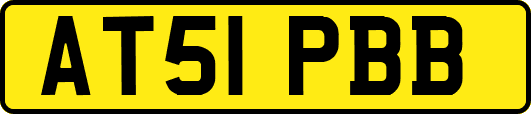 AT51 PBB